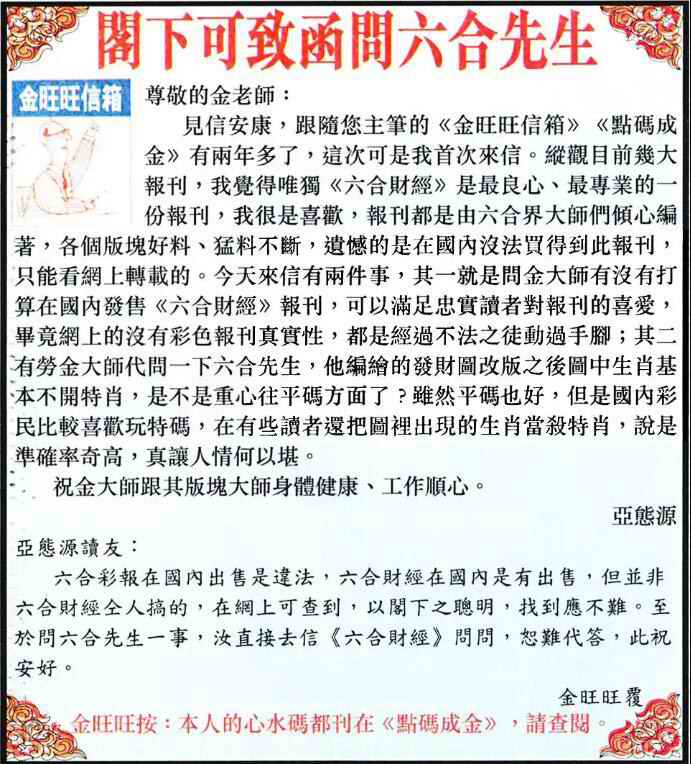 閣下可致函問六合先生

金旺旺信箱

尊敬的金老師：

見信安康，跟隨您主筆的《金旺旺信箱》《點碼成金》有兩年多了，這次可是我首次來信。縱觀目前幾大報刊，我覺得唯獨《六合財經》是最良心、最專業的一份報刊，我很是喜歡，報刊都是由六合界大師們傾心編著，各個版塊好料、猛料不斷，遺憾的是在國內沒法買得到此報刊，只能看網上轉載的。今天來信有兩件事，其一就是問金大師有沒有打算在國內發售《六合財經》報刊，可以滿足忠實讀者對報刊的喜愛，畢竟網上的沒有彩色報刊真實性，都是經過不法之徒動過手腳；其二有勞金大師代問一下六合先生，他編繪的發財圖改版之後圖中生肖基本不開特肖，是不是重心往平碼方面了？雖然平碼也好，但是國內彩民比較喜歡玩特碼，在有些讀者還把圖裡出現的生肖當殺特肖，說是準確率奇高，真讓人情何以堪。

祝金大師跟其版塊大師身體健康、工作順心。

亞態源

亞態源讀友：

六合彩報在國內出售是違法，六合財經在國內是有出售，但並非六合財經仝人搞的，在網上可查到，以閣下之聰明，找到應不難。至於問六合先生一事，汝直接去信《六合財經》問問，恕難代答，此祝安好。

金旺旺覆

金旺旺按：本人的心水碼都刊在《點碼成金》，請查閱。